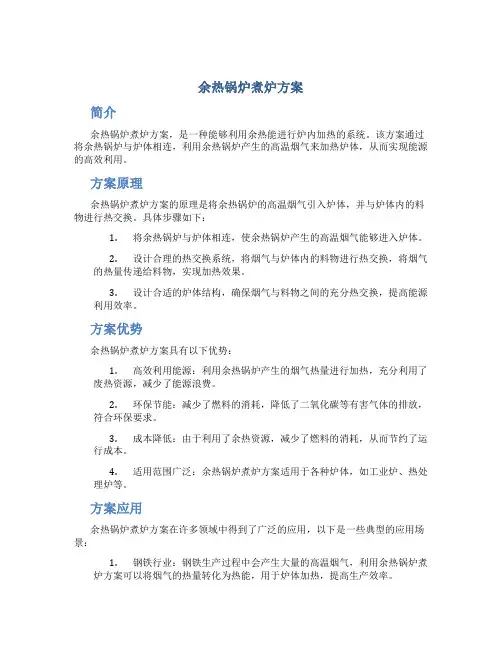 余热锅炉煮炉方案

简介

余热锅炉煮炉方案，是一种能够利用余热能进行炉内加热的系统。该方案通过将余热锅炉与炉体相连，利用余热锅炉产生的高温烟气来加热炉体，从而实现能源的高效利用。

方案原理

余热锅炉煮炉方案的原理是将余热锅炉的高温烟气引入炉体，并与炉体内的料物进行热交换。具体步骤如下：

1. 将余热锅炉与炉体相连，使余热锅炉产生的高温烟气能够进入炉体。

2. 设计合理的热交换系统，将烟气与炉体内的料物进行热交换，将烟气的热量传递给料物，实现加热效果。

3. 设计合适的炉体结构，确保烟气与料物之间的充分热交换，提高能源利用效率。

方案优势

余热锅炉煮炉方案具有以下优势：

1. 高效利用能源：利用余热锅炉产生的烟气热量进行加热，充分利用了废热资源，减少了能源浪费。

2. 环保节能：减少了燃料的消耗，降低了二氧化碳等有害气体的排放，符合环保要求。

3. 成本降低：由于利用了余热资源，减少了燃料的消耗，从而节约了运行成本。

4. 适用范围广泛：余热锅炉煮炉方案适用于各种炉体，如工业炉、热处理炉等。

方案应用

余热锅炉煮炉方案在许多领域中得到了广泛的应用，以下是一些典型的应用场景：

1. 钢铁行业：钢铁生产过程中会产生大量的高温烟气，利用余热锅炉煮炉方案可以将烟气的热量转化为热能，用于炉体加热，提高生产效率。